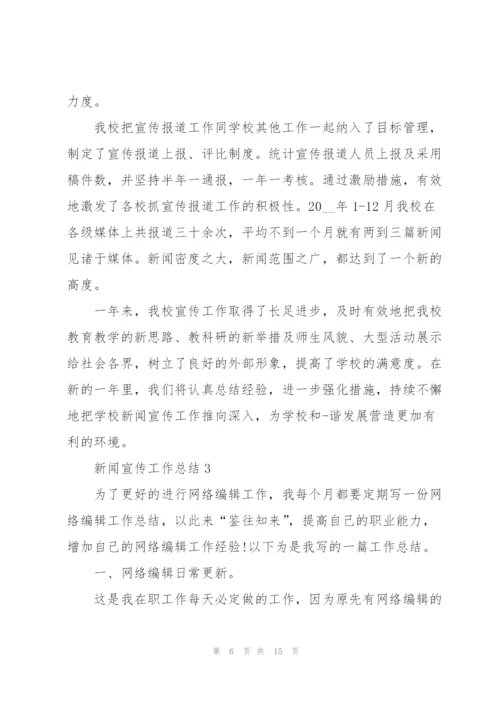 力度。

我校把宣传报道工作同学校其他工作一起纳入了目标管理，制定了宣传报道上报、评比制度。统计宣传报道人员上报及采用稿件数，并坚持半年一通报，一年一考核。通过激励措施，有效地激发了各校抓宣传报道工作的积极性。20__年 1-12 月我校在各级媒体上共报道三十余次，平均不到一个月就有两到三篇新闻见诸于媒体。新闻密度之大，新闻范围之广，都达到了一个新的高度。

一年来，我校宣传工作取得了长足进步，及时有效地把我校教育教学的新思路、教科研的新举措及师生风貌、大型活动展示给社会各界，树立了良好的外部形象，提高了学校的满意度。在新的一年里，我们将认真总结经验，进一步强化措施，持续不懈地把学校新闻宣传工作推向深入，为学校和-谐发展营造更加有利的环境。

新闻宣传工作总结 3

为了更好的进行网络编辑工作，我每个月都要定期写一份网络编辑工作总结，以此来“鉴往知来”，提高自己的职业能力，增加自己的网络编辑工作经验!以下为是我写的一篇工作总结。

一、网络编辑日常更新。

这是我在职工作每天必定做的工作，因为原先有网络编辑的

第 6 页 共 15 页